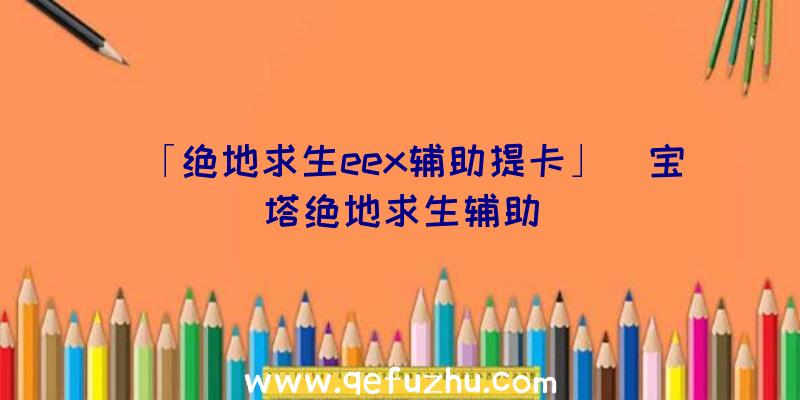 「绝地求生eex辅助提卡」 宝塔绝地求生辅助

www.qefuzhu.com